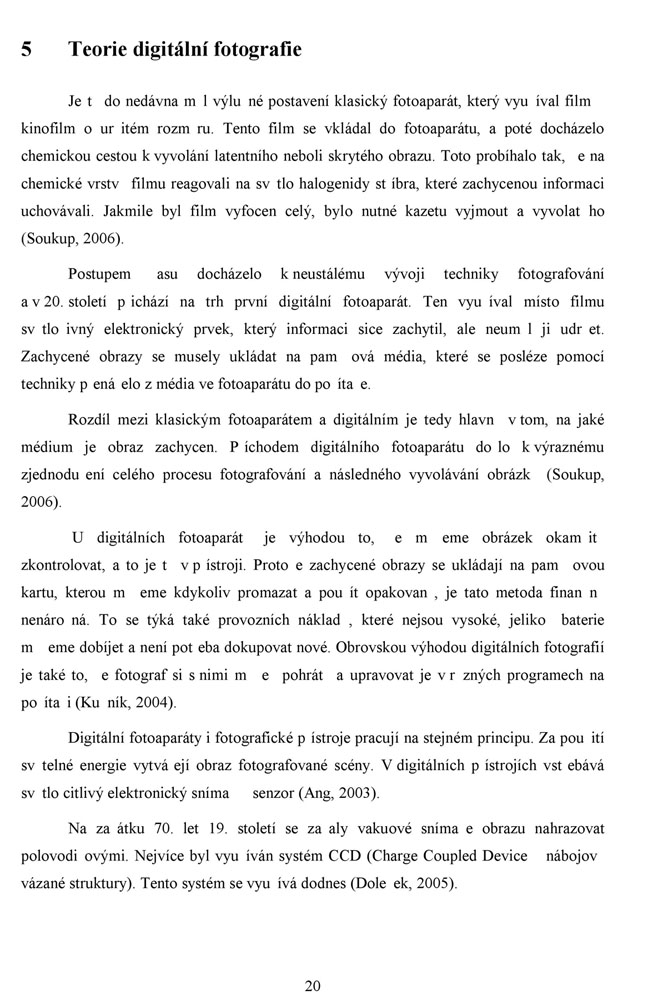 5 Teorie digitální fotografie

Je t do nedávna m l výlu né postavení klasický fotoaparát, který vyu íval film kinofilm o ur itém rozm ru. Tento film se vkládal do fotoaparátu, a poté docházelo chemickou cestou k vyvolání latentního neboli skrytého obrazu. Toto probíhalo tak, e na chemické vrstv filmu reagovali na sv tlo halogenidy st íbra, které zachycenou informaci uchovávali. Jakmile byl film vyfocen celý, bylo nutné kazetu vyjmout a vyvolat ho (Soukup, 2006).

Postupem asu docházelo k neustálému vývoji techniky fotografování a v 20. století p ichází na trh první digitální fotoaparát. Ten vyu íval místo filmu sv tlo ivný elektronický prvek, který informaci sice zachytil, ale neum l ji udr et. Zachycené obrazy se musely ukládat na pam ová média, které se posléze pomocí techniky p ená elo z média ve fotoaparátu do po íta e.

Rozdíl mezi klasickým fotoaparátem a digitálním je tedy hlavn v tom, na jaké médium je obraz zachycen. P íchodem digitálního fotoaparátu do lo k výraznému zjednodu ení celého procesu fotografování a následného vyvolávání obrázk (Soukup, 2006).

U digitálních fotoaparát je výhodou to, e m eme obrázek okam it zkontrolovat, a to je t v p ístroji. Proto e zachycené obrazy se ukládají na pam ovou kartu, kterou m eme kdykoliv promazat a pou ít opakovan , je tato metoda finan n nenáro ná. To se týká také provozních náklad , které nejsou vysoké, jeliko baterie m eme dobíjet a není pot eba dokupovat nové. Obrovskou výhodou digitálních fotografií je také to, e fotograf si s nimi m e pohrát a upravovat je v r zných programech na po íta i (Ku ník, 2004).

Digitální fotoaparáty i fotografické p ístroje pracují na stejném principu. Za pou ití sv telné energie vytvá ejí obraz fotografované scény. V digitálních p ístrojích vst ebává sv tlo citlivý elektronický sníma senzor (Ang, 2003).

Na za átku 70. let 19. století se za aly vakuové sníma e obrazu nahrazovat polovodi ovými. Nejvíce byl vyu íván systém CCD (Charge Coupled Device nábojov vázané struktury). Tento systém se vyu ívá dodnes (Dole ek, 2005).

20